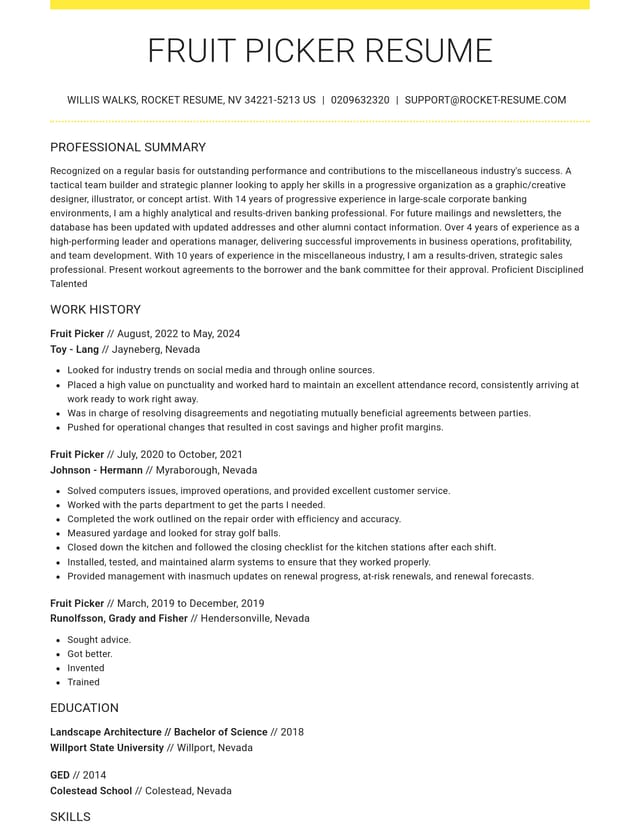 FRUIT PICKER RESUME

WILLIS WALKS, ROCKET RESUME, NV 34221-5213 US | 0209632320 | SUPPORT@ROCKET-RESUME.COM

PROFESSIONAL SUMMARY

Recognized on a regular basis for outstanding performance and contributions to the miscellaneous industry's success. A tactical team builder and strategic planner looking to apply her skills in a progressive organization as a graphic/creative designer, illustrator, or concept artist. With 14 years of progressive experience in large-scale corporate banking environments, I am a highly analytical and results-driven banking professional. For future mailings and newsletters, the database has been updated with updated addresses and other alumni contact information. Over 4 years of experience as a high-performing leader and operations manager, delivering successful improvements in business operations, profitability, and team development. With 10 years of experience in the miscellaneous industry, I am a results-driven, strategic sales professional. Present workout agreements to the borrower and the bank committee for their approval. Proficient Disciplined Talented

WORK HISTORY

Fruit Picker // August, 2022 to May, 2024
Toy - Lang // Jayneberg, Nevada

• Looked for industry trends on social media and through online sources.
• Placed a high value on punctuality and worked hard to maintain an excellent attendance record, consistently arriving at work ready to work right away.
• Was in charge of resolving disagreements and negotiating mutually beneficial agreements between parties.
• Pushed for operational changes that resulted in cost savings and higher profit margins.

Fruit Picker // July, 2020 to October, 2021
Johnson - Hermann // Myraborough, Nevada

• Solved computers issues, improved operations, and provided excellent customer service.
• Worked with the parts department to get the parts I needed.
• Completed the work outlined on the repair order with efficiency and accuracy.
• Measured yardage and looked for stray golf balls.
• Closed down the kitchen and followed the closing checklist for the kitchen stations after each shift.
• Installed, tested, and maintained alarm systems to ensure that they worked properly.
• Provided management with inasmuch updates on renewal progress, at-risk renewals, and renewal forecasts.

Fruit Picker // March, 2019 to December, 2019
Runolfsson, Grady and Fisher // Hendersonville, Nevada

• Sought advice.
• Got better.
• Invented
• Trained

EDUCATION

Landscape Architecture // Bachelor of Science // 2018
Willport State University // Willport, Nevada

GED // 2014
Colestead School // Colestead, Nevada

SKILLS